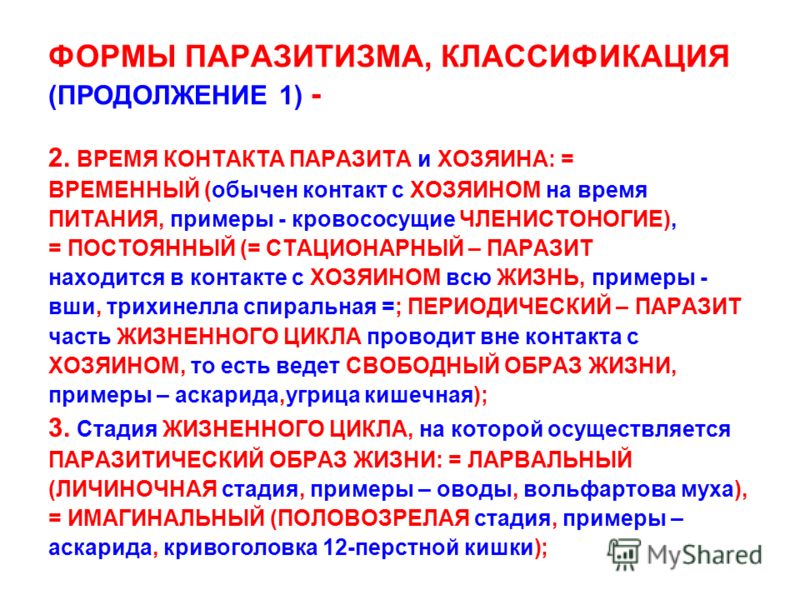 ФОРМЫ ПАРАЗИТИЗМА, КЛАССИФИКАЦИЯ (ПРОДОЛЖЕНИЕ 1) -

2. ВРЕМЯ КОНТАКТА ПАРАЗИТА и ХОЗЯИНА: = ВРЕМЕННЫЙ (обычен контакт с ХОЗЯИНОМ на время ПИТАНИЯ, примеры - кровососущие ЧЛЕНИСТОНОГИЕ), = ПОСТОЯННЫЙ (= СТАЦИОНАРНЫЙ – ПАРАЗИТ находится в контакте с ХОЗЯИНОМ всю ЖИЗНЬ, примеры - вши, трихинелла спиральная =; ПЕРИОДИЧЕСКИЙ – ПАРАЗИТ часть ЖИЗНЕННОГО ЦИКЛА проводит вне контакта с ХОЗЯИНОМ, то есть ведет СВОБОДНЫЙ ОБРАЗ ЖИЗНИ, примеры – аскарида,угрица кишечная);

3. Стадия ЖИЗНЕННОГО ЦИКЛА, на которой осуществляется ПАРАЗИТИЧЕСКИЙ ОБРАЗ ЖИЗНИ: = ЛАРВАЛЬНЫЙ (ЛИЧИНОЧНАЯ стадия, примеры – оводы, вольфартова муха), = ИМАГИНАЛЬНЫЙ (ПОЛОВОЗРЕЛАЯ стадия, примеры – аскарида, кривоголовка 12-перстной кишки);

MyShared